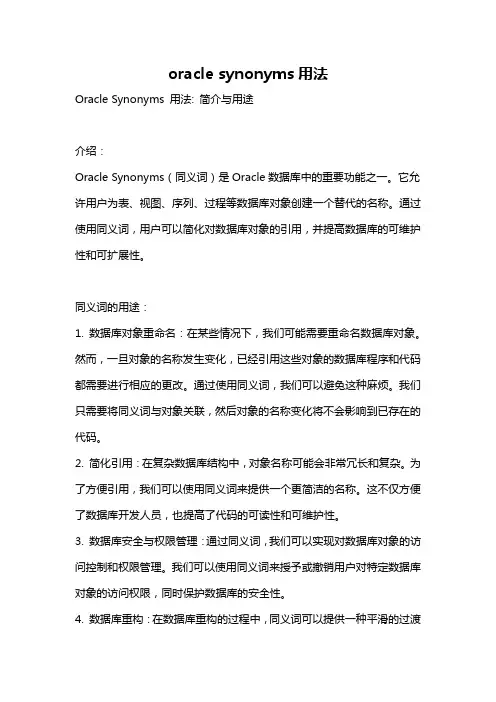 oracle synonyms 用法

Oracle Synonyms 用法: 简介与用途

介绍：

Oracle Synonyms（同义词）是 Oracle 数据库中的重要功能之一。它允许用户为表、视图、序列、过程等数据库对象创建一个替代的名称。通过使用同义词，用户可以简化对数据库对象的引用，并提高数据库的可维护性和可扩展性。

同义词的用途：

1. 数据库对象重命名：在某些情况下，我们可能需要重命名数据库对象。然而，一旦对象的名称发生变化，已经引用这些对象的数据库程序和代码都需要进行相应的更改。通过使用同义词，我们可以避免这种麻烦。我们只需要将同义词与对象关联，然后对象的名称变化将不会影响到已存在的代码。

2. 简化引用：在复杂数据库结构中，对象名称可能会非常冗长和复杂。为了方便引用，我们可以使用同义词来提供一个更简洁的名称。这不仅方便了数据库开发人员，也提高了代码的可读性和可维护性。

3. 数据库安全与权限管理：通过同义词，我们可以实现对数据库对象的访问控制和权限管理。我们可以使用同义词来授予或撤销用户对特定数据库对象的访问权限，同时保护数据库的安全性。

4. 数据库重构：在数据库重构的过程中，同义词可以提供一种平滑的过渡